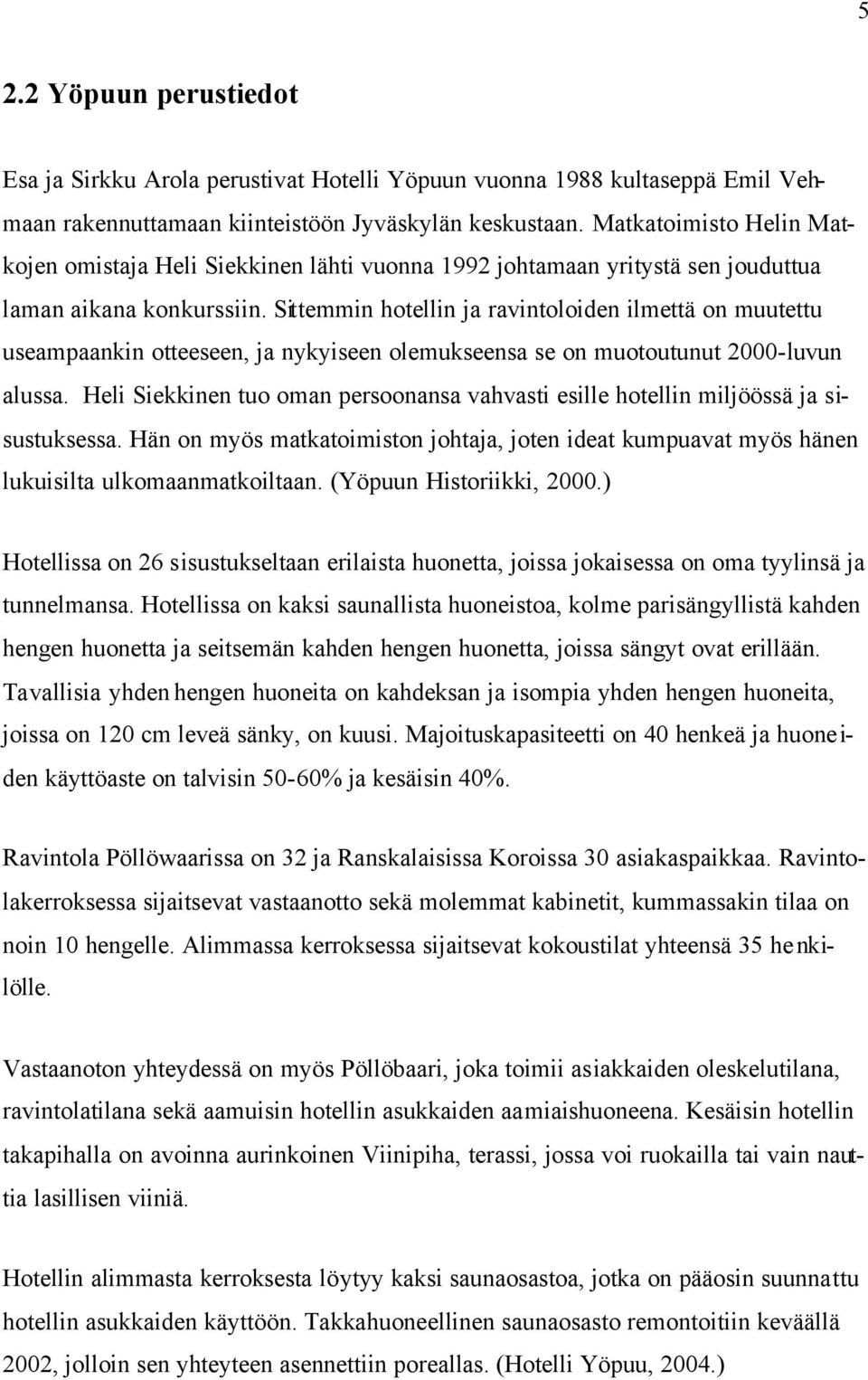 5

2.2 Yöpuun perustiedot

Esa ja Sirkku Arola perustivat Hotelli Yöpuun vuonna 1988 kultaseppä Emil Vehmaan rakennuttamaan kiinteistöön Jyväskylän keskustaan. Matkatoimisto Helin Matkojen omistaja Heli Siekkinen lähti vuonna 1992 johtamaan yritystä sen jouduttua laman aikana konkurssiin. Sittemmin hotellin ja ravintoloiden ilmettä on muutettu useampaankin otteeseen, ja nykyiseen olemukseensa se on muotoutunut 2000-luvun alussa. Heli Siekkinen tuo oman persoonansa vahvasti esille hotellin miljöössä ja sisustuksessa. Hän on myös matkatoimiston johtaja, joten ideat kumpuavat myös hänen lukuisilta ulkomaanmatkoiltaan. (Yöpuun Historiikki, 2000.)

Hotellissa on 26 sisustukseltaan erilaista huonetta, joissa jokaisessa on oma tyylinsä ja tunnelmansa. Hotellissa on kaksi saunallista huoneistoa, kolme parisängyllistä kahden hengen huonetta ja seitsemän kahden hengen huonetta, joissa sängyt ovat erillään. Tavallisia yhden hengen huoneita on kahdeksan ja isompia yhden hengen huoneita, joissa on 120 cm leveä sänky, on kuusi. Majoituskapasiteetti on 40 henkeä ja huoneiden käyttöaste on talvisin 50-60% ja kesäisin 40%.

Ravintola Pöllöwaarissa on 32 ja Ranskalaisissa Koroissa 30 asiakaspaikkaa. Ravintolakerroksessa sijaitsevat vastaanotto sekä molemmat kabinetit, kummassakin tilaa on noin 10 hengelle. Alimmassa kerroksessa sijaitsevat kokoustilat yhteensä 35 henkilölle.

Vastaanoton yhteydessä on myös Pöllöbaari, joka toimii asiakkaiden oleskelutilana, ravintolatilana sekä aamuisin hotellin asukkaiden aamiaishuoneena. Kesäisin hotellin takapihalla on avoinna aurinkoinen Viinipiha, terassi, jossa voi ruokailla tai vain nauttia lasillisen viiniä.

Hotellin alimmasta kerroksesta löytyy kaksi saunaosastoa, jotka on pääosin suunnattu hotellin asukkaiden käyttöön. Takkahuoneellinen saunaosasto remontoitiin keväällä 2002, jolloin sen yhteyteen asennettiin poreallas. (Hotelli Yöpuu, 2004.)